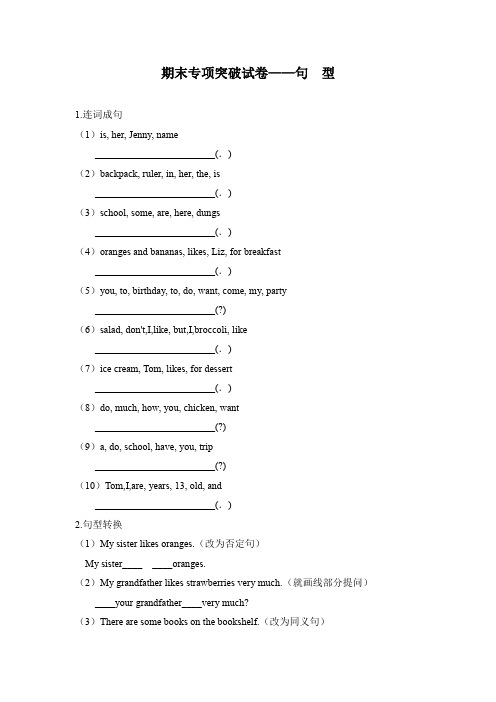 期末专项突破试卷——句 型

1.连词成句

（1）is, her, Jenny, name

________________________(. )

（2）backpack, ruler, in, her, the, is

________________________(. )

（3）school, some, are, here, dungs

________________________(. )

（4）oranges and bananas, likes, Liz, for breakfast

________________________(. )

（5）you, to, birthday, to, do, want, come, my, party

________________________(?)

（6）salad, don't,I,like, but,I,broccoli, like

________________________(. )

（7）ice cream, Tom, likes, for dessert

________________________(. )

（8）do, much, how, you, chicken, want

________________________(?)

（9）a, do, school, have, you, trip

________________________(?)

（10）Tom,I,are, years, 13, old, and

________________________(. )

2.句型转换

（1）My sister likes oranges.（改为否定句）

My sister____ ____oranges.

（2）My grandfather likes strawberries very much.（就画线部分提问）

____your grandfather____very much?

（3）There are some books on the bookshelf.（改为同义句）